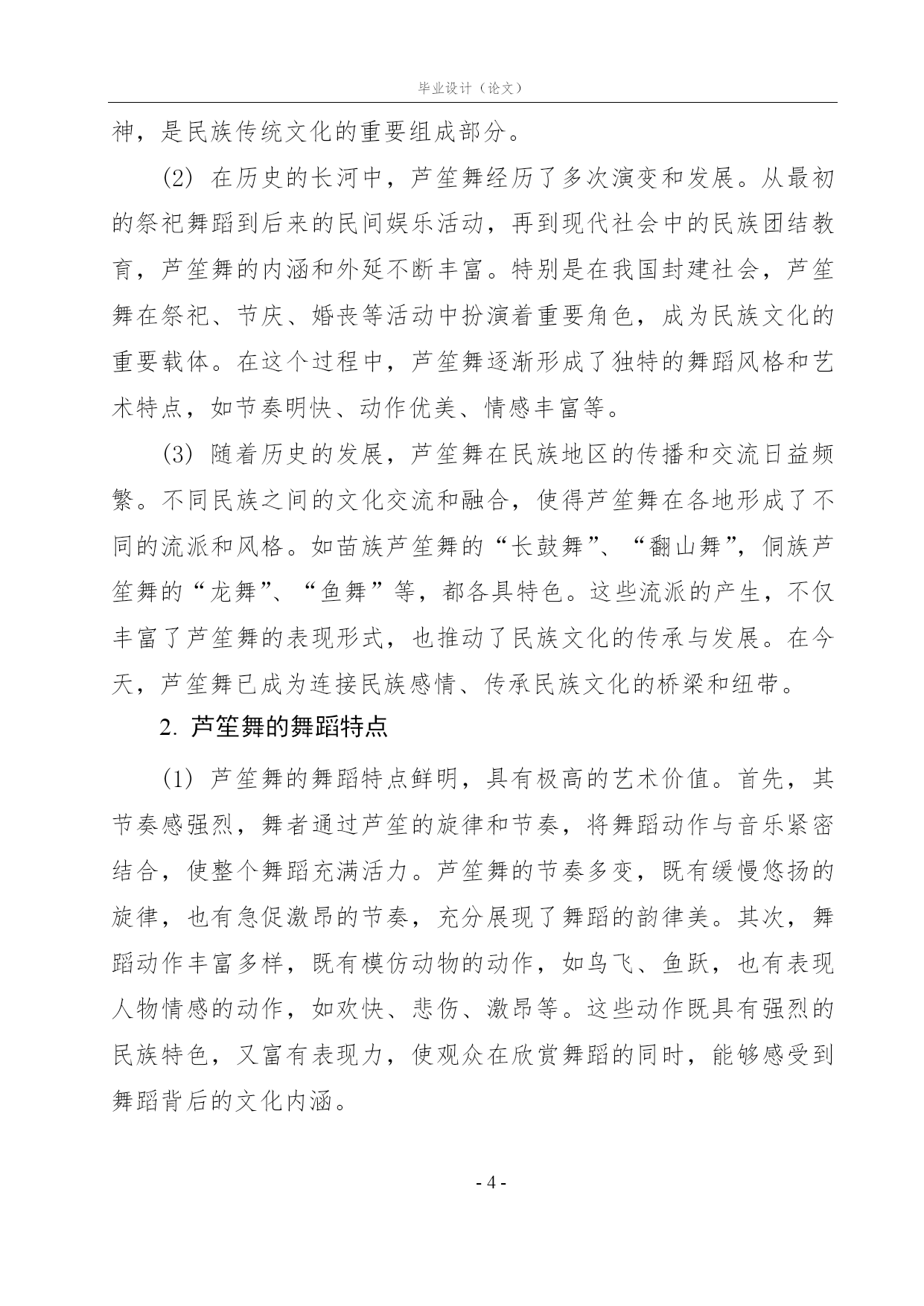 毕业设计（论文）

神，是民族传统文化的重要组成部分。

(2) 在历史的长河中，芦笙舞经历了多次演变和发展。从最初的祭祀舞蹈到后来的民间娱乐活动，再到现代社会中的民族团结教育，芦笙舞的内涵和外延不断丰富。特别是在我国封建社会，芦笙舞在祭祀、节庆、婚丧等活动中扮演着重要角色，成为民族文化的重要载体。在这个过程中，芦笙舞逐渐形成了独特的舞蹈风格和艺术特点，如节奏明快、动作优美、情感丰富等。

(3) 随着历史的发展，芦笙舞在民族地区的传播和交流日益频繁。不同民族之间的文化交流和融合，使得芦笙舞在各地形成了不同的流派和风格。如苗族芦笙舞的“长鼓舞”、“翻山舞”，侗族芦笙舞的“龙舞”、“鱼舞”等，都各具特色。这些流派的产生，不仅丰富了芦笙舞的表现形式，也推动了民族文化的传承与发展。在今天，芦笙舞已成为连接民族感情、传承民族文化的桥梁和纽带。

2. 芦笙舞的舞蹈特点

(1) 芦笙舞的舞蹈特点鲜明，具有极高的艺术价值。首先，其节奏感强烈，舞者通过芦笙的旋律和节奏，将舞蹈动作与音乐紧密结合，使整个舞蹈充满活力。芦笙舞的节奏多变，既有缓慢悠扬的旋律，也有急促激昂的节奏，充分展现了舞蹈的韵律美。其次，舞蹈动作丰富多样，既有模仿动物的动作，如鸟飞、鱼跃，也有表现人物情感的动作，如欢快、悲伤、激昂等。这些动作既具有强烈的民族特色，又富有表现力，使观众在欣赏舞蹈的同时，能够感受到舞蹈背后的文化内涵。

- 4 -